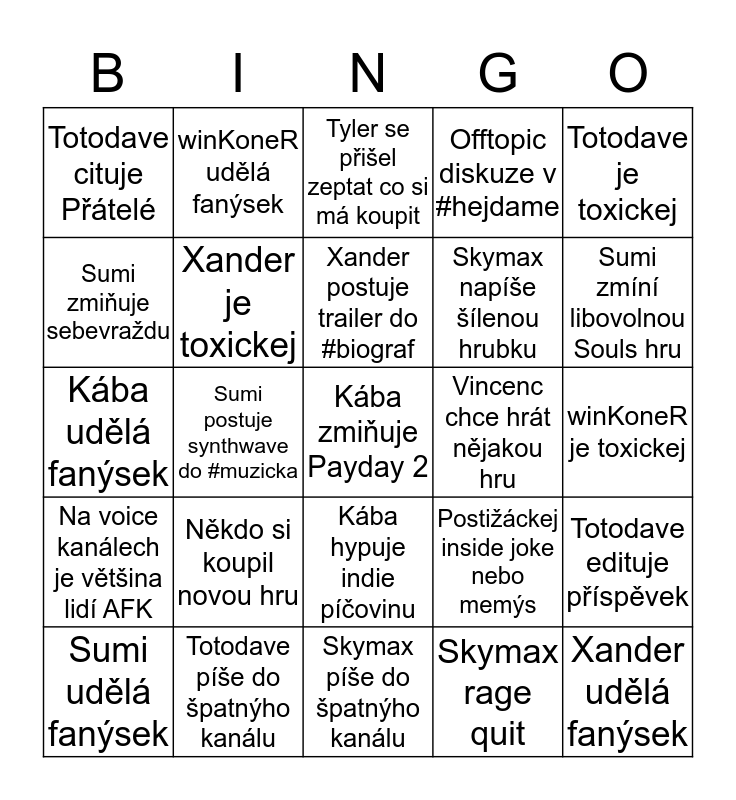 | B | I | N | G | O |
|---|---|---|---|---|
| Totodave cituje Přátelé | winKoneR udělá fanýsek | Tyler se přišel zeptat co si má koupit | Offtopic diskuze v #hejdame | Totodave je toxickej |
| Sumi zmiňuje sebevraždu | Xander je toxickej | Xander postuje trailer do #biograf | Skymax napíše šílenou hrubku | Sumi zmíní libovolnou Souls hru |
| Kába udělá fanýsek | Sumi postuje synthwave do #muzicka | Kába zmiňuje Payday 2 | Vincenc chce hrát nějakou hru | winKoneR je toxickej |
| Na voice kanálech je většina lidí AFK | Někdo si koupil novou hru | Kába hypuje indie píčovinu | Postižáckej inside joke nebo memýs | Totodave edituje příspěvek |
| Sumi udělá fanýsek | Totodave píše do špatnýho kanálu | Skymax píše do špatnýho kanálu | Skymax rage quit | Xander udělá fanýsek |